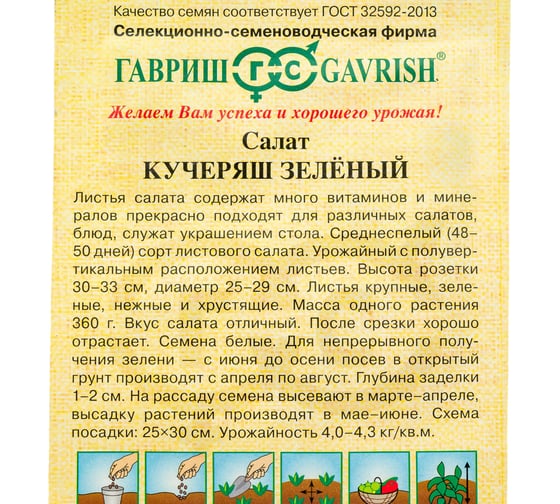 Качество семян соответствует ГОСТ 32592-2013
Селекционно-семеноводческая фирма
ГАВРИШ ГС GAVRISH®
Желаем Вам успеха и хорошего урожая!
Салат
КУЧЕРЯШ ЗЕЛЁНЫЙ

Листья салата содержат много витаминов и минералов прекрасно подходят для различных салатов, блюд, служат украшением стола. Среднеспелый (48–50 дней) сорт листового салата. Урожайный с полувертикальным расположением листьев. Высота розетки 30–33 см, диаметр 25–29 см. Листья крупные, зеленые, нежные и хрустящие. Масса одного растения 360 г. Вкус салата отличный. После срезки хорошо отрастает. Семена белые. Для непрерывного получения зелени — с июня до осени посев в открытый грунт производят с апреля по август. Глубина заделки 1–2 см. На рассаду семена высевают в марте–апреле, высадку растений производят в мае–июне. Схема посадки: 25×30 см. Урожайность 4,0–4,3 кг/кв.м.